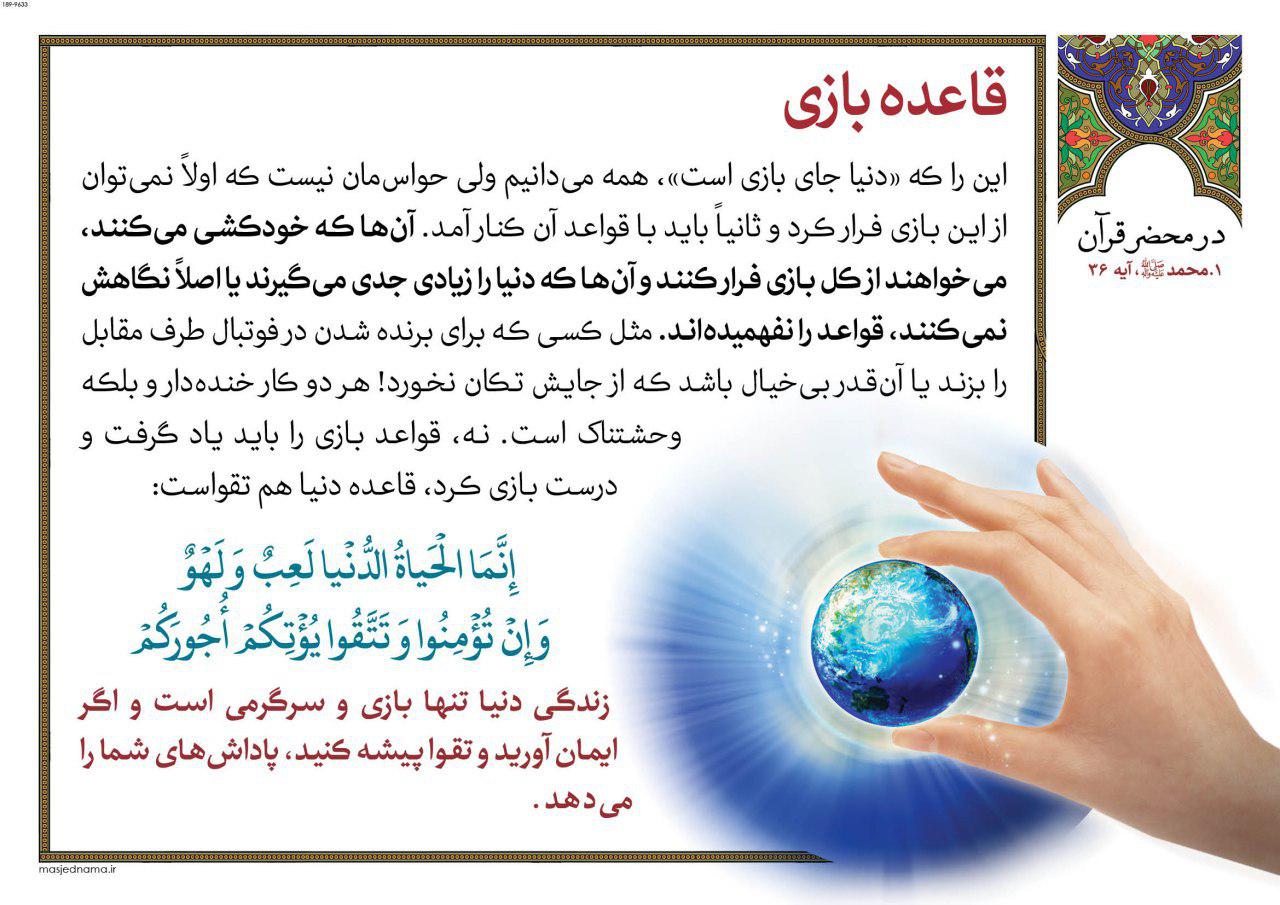 189-9633

در محضر قرآن
۱. محمد ﷺ، آیه ۳۶

قاعده بازی

این را که «دنیا جای بازی است»، همه می‌دانیم ولی حواس‌مان نیست که اولاً نمی‌توان از این بازی فرار کرد و ثانیاً باید با قواعد آن کنار آمد. آن‌ها که خودکشی می‌کنند، می‌خواهند از کل بازی فرار کنند و آن‌ها که دنیا را زیادی جدی می‌گیرند یا اصلاً نگاهش نمی‌کنند، قواعد را نفهمیده‌اند. مثل کسی که برای برنده شدن در فوتبال طرف مقابل را بزند یا آن‌قدر بی‌خیال باشد که از جایش تکان نخورد! هر دو کار خنده‌دار و بلکه وحشتناک است. نه، قواعد بازی را باید یاد گرفت و درست بازی کرد، قاعده دنیا هم تقواست:

إِنَّمَا الْحَيَاةُ الدُّنْيَا لَعِبٌ وَلَهْوٌ
وَإِنْ تُؤْمِنُوا وَتَتَّقُوا يُؤْتِكُمْ أُجُورَكُمْ

زندگی دنیا تنها بازی و سرگرمی است و اگر ایمان آورید و تقوا پیشه کنید، پاداش‌های شما را می‌دهد.

masjednama.ir